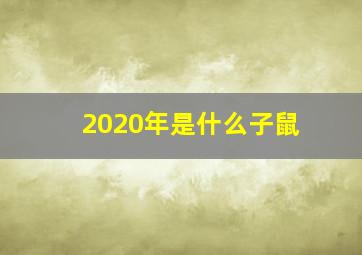 2020年是什么子鼠